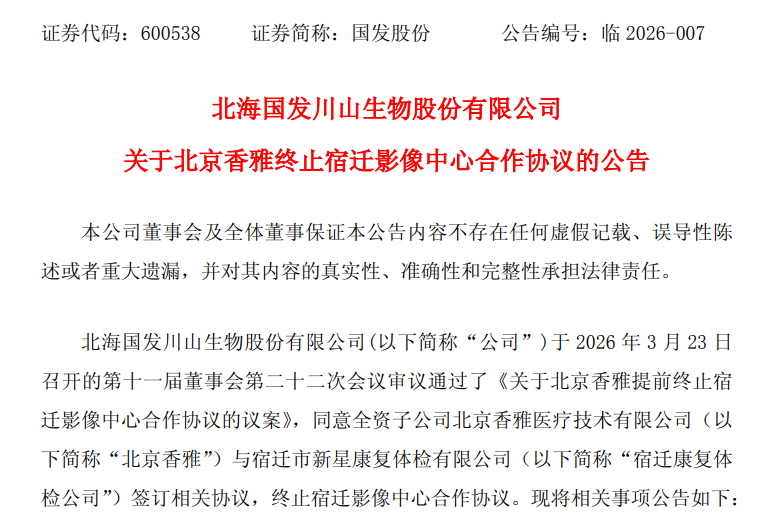 证券代码：600538　　证券简称：国发股份　　公告编号：临 2026-007

北海国发川山生物股份有限公司

关于北京香雅终止宿迁影像中心合作协议的公告

本公司董事会及全体董事保证本公告内容不存在任何虚假记载、误导性陈述或者重大遗漏，并对其内容的真实性、准确性和完整性承担法律责任。

北海国发川山生物股份有限公司(以下简称“公司”)于 2026 年 3 月 23 日召开的第十一届董事会第二十二次会议审议通过了《关于北京香雅提前终止宿迁影像中心合作协议的议案》，同意全资子公司北京香雅医疗技术有限公司（以下简称“北京香雅”）与宿迁市新星康复体检有限公司（以下简称“宿迁康复体检公司”）签订相关协议，终止宿迁影像中心合作协议。现将相关事项公告如下：